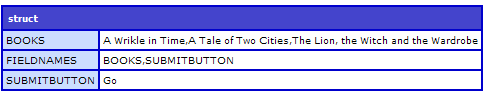 | struct | |
|---|---|
| BOOKS | A Wrikle in Time,A Tale of Two Cities,The Lion, the Witch and the Wardrobe |
| FIELDNAMES | BOOKS,SUBMITBUTTON |
| SUBMITBUTTON | Go |